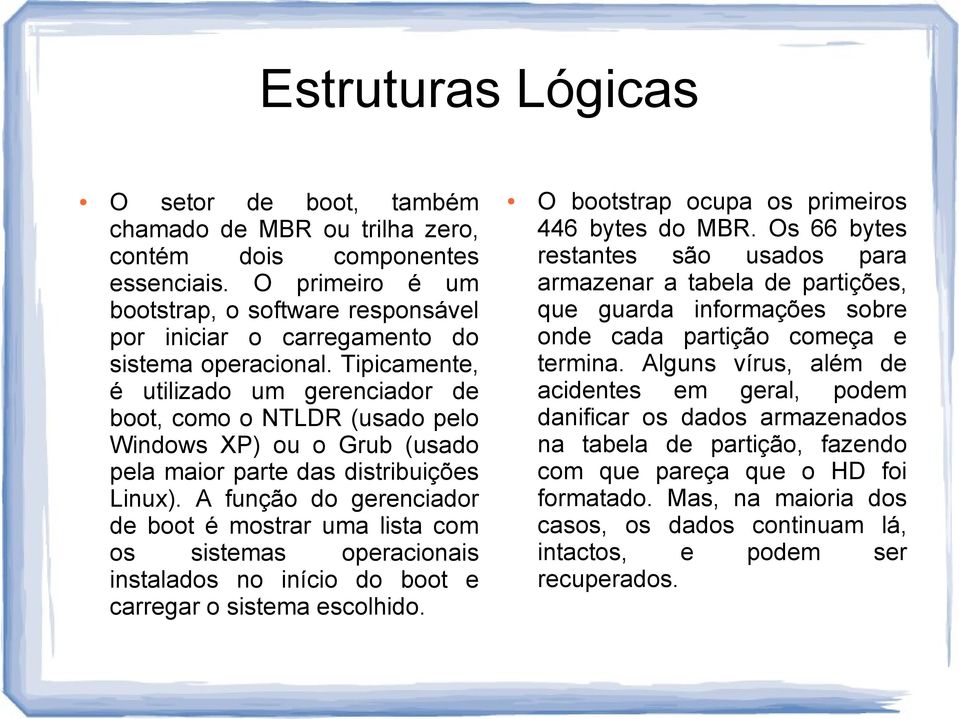 Estruturas Lógicas

• O setor de boot, também chamado de MBR ou trilha zero, contém dois componentes essenciais. O primeiro é um bootstrap, o software responsável por iniciar o carregamento do sistema operacional. Tipicamente, é utilizado um gerenciador de boot, como o NTLDR (usado pelo Windows XP) ou o Grub (usado pela maior parte das distribuições Linux). A função do gerenciador de boot é mostrar uma lista com os sistemas operacionais instalados no início do boot e carregar o sistema escolhido.

• O bootstrap ocupa os primeiros 446 bytes do MBR. Os 66 bytes restantes são usados para armazenar a tabela de partições, que guarda informações sobre onde cada partição começa e termina. Alguns vírus, além de acidentes em geral, podem danificar os dados armazenados na tabela de partição, fazendo com que pareça que o HD foi formatado. Mas, na maioria dos casos, os dados continuam lá, intactos, e podem ser recuperados.